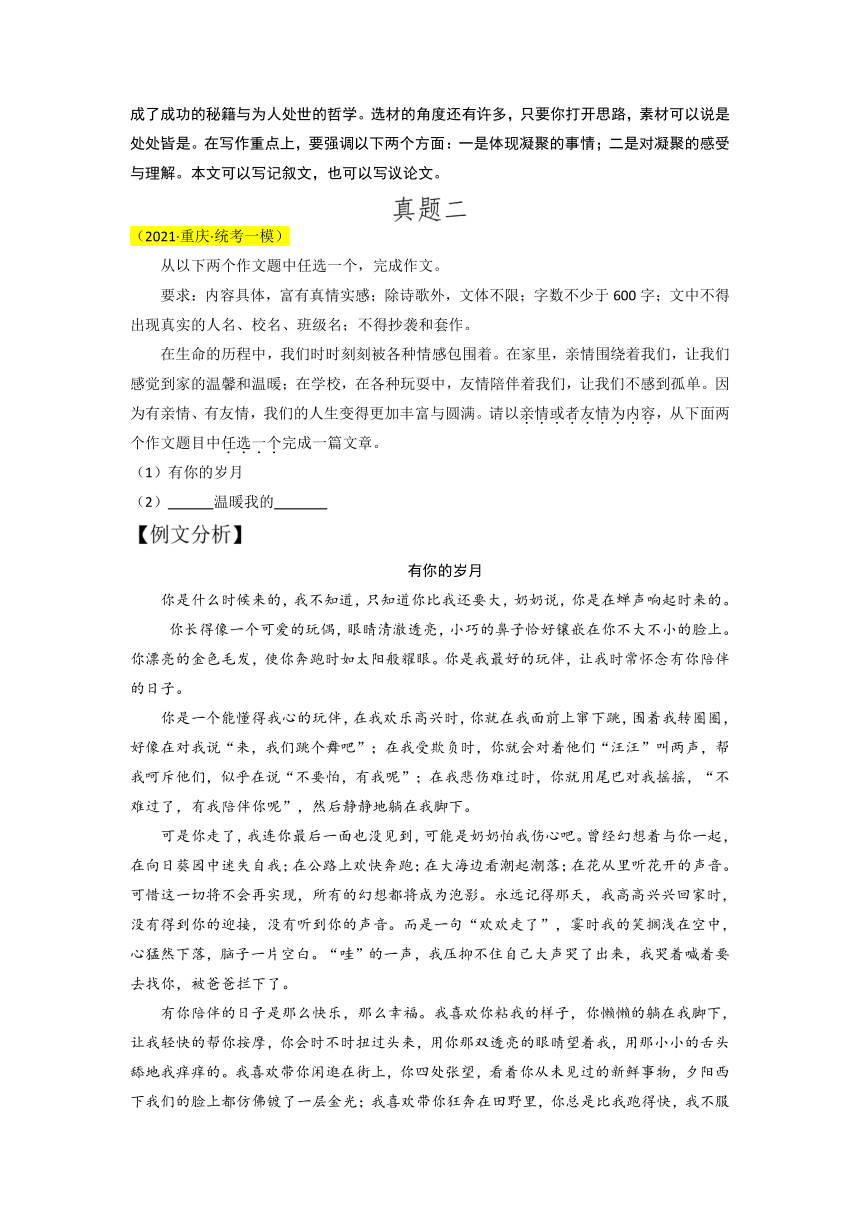 成了成功的秘籍与为人处世的哲学。选材的角度还有许多，只要你打开思路，素材可以说是处处皆是。在写作重点上，要强调以下两个方面：一是体现凝聚的事情；二是对凝聚的感受与理解。本文可以写记叙文，也可以写议论文。

真题二

（2021·重庆·统考一模）

从以下两个作文题中任选一个，完成作文。

要求：内容具体，富有真情实感；除诗歌外，文体不限；字数不少于600字；文中不得出现真实的人名、校名、班级名；不得抄袭和套作。

在生命的历程中，我们时时刻刻被各种情感包围着。在家里，亲情围绕着我们，让我们感觉到家的温馨和温暖；在学校，在各种玩耍中，友情陪伴着我们，让我们不感到孤单。因为有亲情、有友情，我们的人生变得更加丰富与圆满。请以亲情或者友情为内容，从下面两个作文题目中任选一个完成一篇文章。

（1）有你的岁月

（2）______温暖我的______

【例文分析】

有你的岁月

你是什么时候来的，我不知道，只知道你比我还要大，奶奶说，你是在蝉声响起时来的。

你长得像一个可爱的玩偶，眼睛清澈透亮，小巧的鼻子恰好镶嵌在你不大不小的脸上。你漂亮的金色毛发，使你奔跑时如太阳般耀眼。你是我最好的玩伴，让我时常怀念有你陪伴的日子。

你是一个能懂得我心的玩伴，在我欢乐高兴时，你就在我面前上窜下跳，围着我转圈圈，好像在对我说“来，我们跳个舞吧”；在我受欺负时，你就会对着他们“汪汪”叫两声，帮我呵斥他们，似乎在说“不要怕，有我呢”；在我悲伤难过时，你就用尾巴对我摇摇，“不难过了，有我陪伴你呢”，然后静静地躺在我脚下。

可是你走了，我连你最后一面也没见到，可能是奶奶怕我伤心吧。曾经幻想着与你一起，在向日葵园中迷失自我；在公路上欢快奔跑；在大海边看潮起潮落；在花丛里听花开的声音。可惜这一切将不会再实现，所有的幻想都将成为泡影。永远记得那天，我高高兴兴回家时，没有得到你的迎接，没有听到你的声音。而是一句“欢欢走了”，霎时我的笑搁浅在空中，心猛然下落，脑子一片空白。“哇”的一声，我压抑不住自己大声哭了出来，我哭着喊着要去找你，被爸爸拦下了。

有你陪伴的日子是那么快乐，那么幸福。我喜欢你粘我的样子，你懒懒的躺在我脚下，让我轻快的帮你按摩，你会时不时扭过头来，用你那双透亮的眼睛望着我，用那小小的舌头舔地我痒痒的。我喜欢带你闲逛在街上，你四处张望，看着你从未见过的新鲜事物，夕阳西下我们的脸上都仿佛镀了一层金光；我喜欢带你狂奔在田野里，你总是比我跑得快，我不服